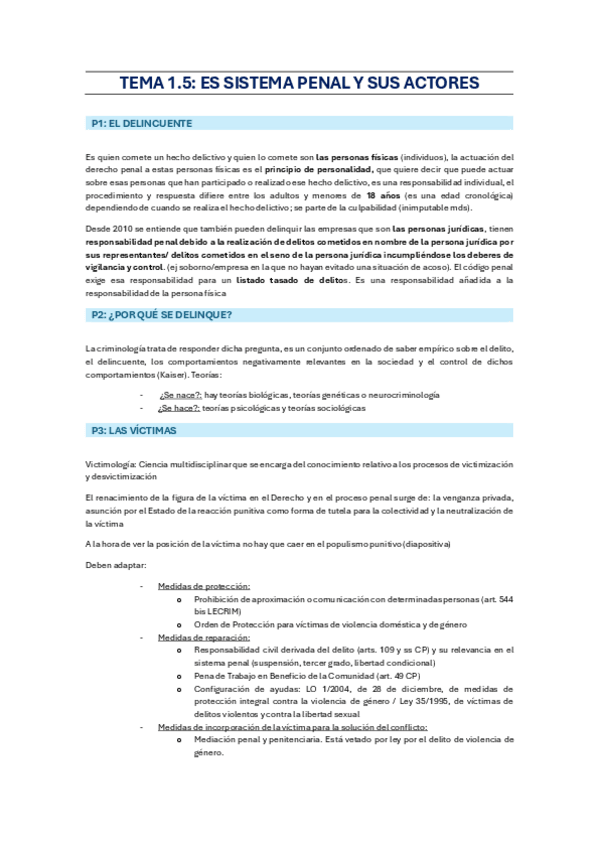 TEMA 1.5: ES SISTEMA PENAL Y SUS ACTORES

P1: EL DELINCUENTE

Es quien comete un hecho delictivo y quien lo comete son las personas físicas (individuos), la actuación del derecho penal a estas personas físicas es el principio de personalidad, que quiere decir que puede actuar sobre esas personas que han participado o realizado ese hecho delictivo, es una responsabilidad individual, el procedimiento y respuesta difiere entre los adultos y menores de 18 años (es una edad cronológica) dependiendo de cuando se realiza el hecho delictivo; se parte de la culpabilidad (inimputable mds).

Desde 2010 se entiende que también pueden delinquir las empresas que son las personas jurídicas, tienen responsabilidad penal debido a la realización de delitos cometidos en nombre de la persona jurídica por sus representantes/ delitos cometidos en el seno de la persona jurídica incumpliéndose los deberes de vigilancia y control. (ej soborno/empresa en la que no hayan evitado una situación de acoso). El código penal exige esa responsabilidad para un listado tasado de delitos. Es una responsabilidad añadida a la responsabilidad de la persona física

P2: ¿POR QUÉ SE DELINQUE?

La criminología trata de responder dicha pregunta, es un conjunto ordenado de saber empírico sobre el delito, el delincuente, los comportamientos negativamente relevantes en la sociedad y el control de dichos comportamientos (Kaiser). Teorías:

- ¿Se nace?: hay teorías biológicas, teorías genéticas o neurocriminología
- ¿Se hace?: teorías psicológicas y teorías sociológicas

P3: LAS VÍCTIMAS

Victimología: Ciencia multidisciplinar que se encarga del conocimiento relativo a los procesos de victimización y desvictimización

El renacimiento de la figura de la víctima en el Derecho y en el proceso penal surge de: la venganza privada, asunción por el Estado de la reacción punitiva como forma de tutela para la colectividad y la neutralización de la víctima

A la hora de ver la posición de la víctima no hay que caer en el populismo punitivo (diapositiva)

Deben adaptar:

- Medidas de protección:
  o Prohibición de aproximación o comunicación con determinadas personas (art. 544 bis LECRIM)
  o Orden de Protección para víctimas de violencia doméstica y de género
- Medidas de reparación:
  o Responsabilidad civil derivada del delito (arts. 109 y ss CP) y su relevancia en el sistema penal (suspensión, tercer grado, libertad condicional)
  o Pena de Trabajo en Beneficio de la Comunidad (art. 49 CP)
  o Configuración de ayudas: LO 1/2004, de 28 de diciembre, de medidas de protección integral contra la violencia de género / Ley 35/1995, de víctimas de delitos violentos y contra la libertad sexual
- Medidas de incorporación de la víctima para la solución del conflicto:
  o Mediación penal y penitenciaria. Está vetado por ley por el delito de violencia de género.